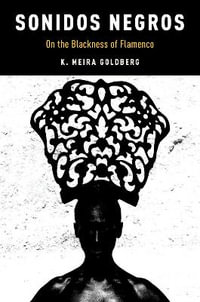 SONIDOS NEGROS

On the Blackness of Flamenco

K. MEIRA GOLDBERG